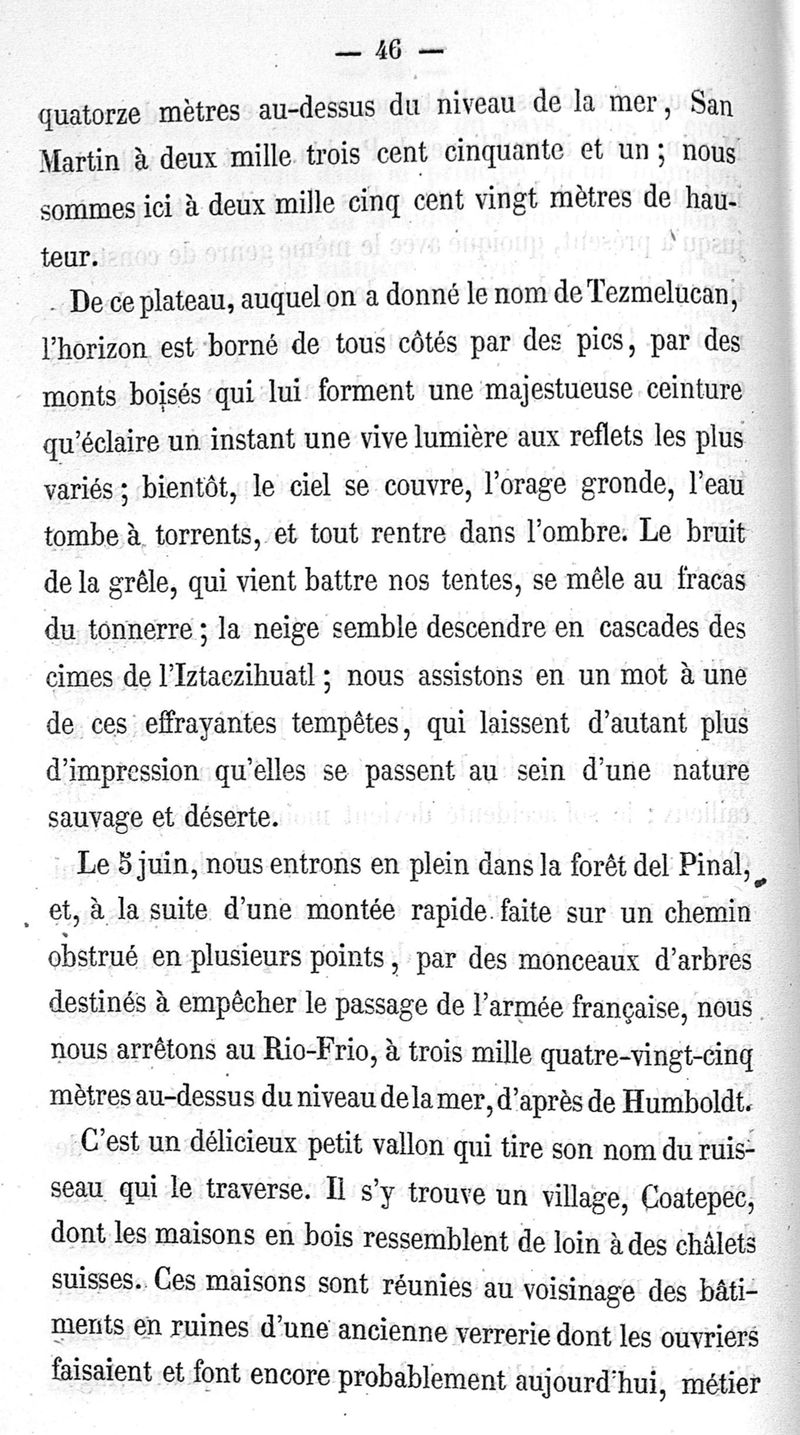 — 46 —

quatorze mètres au-dessus du niveau de la mer, San Martin à deux mille trois cent cinquante et un ; nous sommes ici à deux mille cinq cent vingt mètres de hauteur.

De ce plateau, auquel on a donné le nom de Tezmelucan, l'horizon est borné de tous côtés par des pics, par des monts boisés qui lui forment une majestueuse ceinture qu'éclaire un instant une vive lumière aux reflets les plus variés ; bientôt, le ciel se couvre, l'orage gronde, l'eau tombe à torrents, et tout rentre dans l'ombre. Le bruit de la grêle, qui vient battre nos tentes, se mêle au fracas du tonnerre ; la neige semble descendre en cascades des cimes de l'Iztaczihuatl ; nous assistons en un mot à une de ces effrayantes tempêtes, qui laissent d'autant plus d'impression qu'elles se passent au sein d'une nature sauvage et déserte.

Le 5 juin, nous entrons en plein dans la forêt del Pinal, et, à la suite d'une montée rapide faite sur un chemin obstrué en plusieurs points, par des monceaux d'arbres destinés à empêcher le passage de l'armée française, nous nous arrêtons au Rio-Frio, à trois mille quatre-vingt-cinq mètres au-dessus du niveau de la mer, d'après de Humboldt.

C'est un délicieux petit vallon qui tire son nom du ruisseau qui le traverse. Il s'y trouve un village, Coatepec, dont les maisons en bois ressemblent de loin à des châlets suisses. Ces maisons sont réunies au voisinage des bâtiments en ruines d'une ancienne verrerie dont les ouvriers faisaient et font encore probablement aujourd'hui, métier